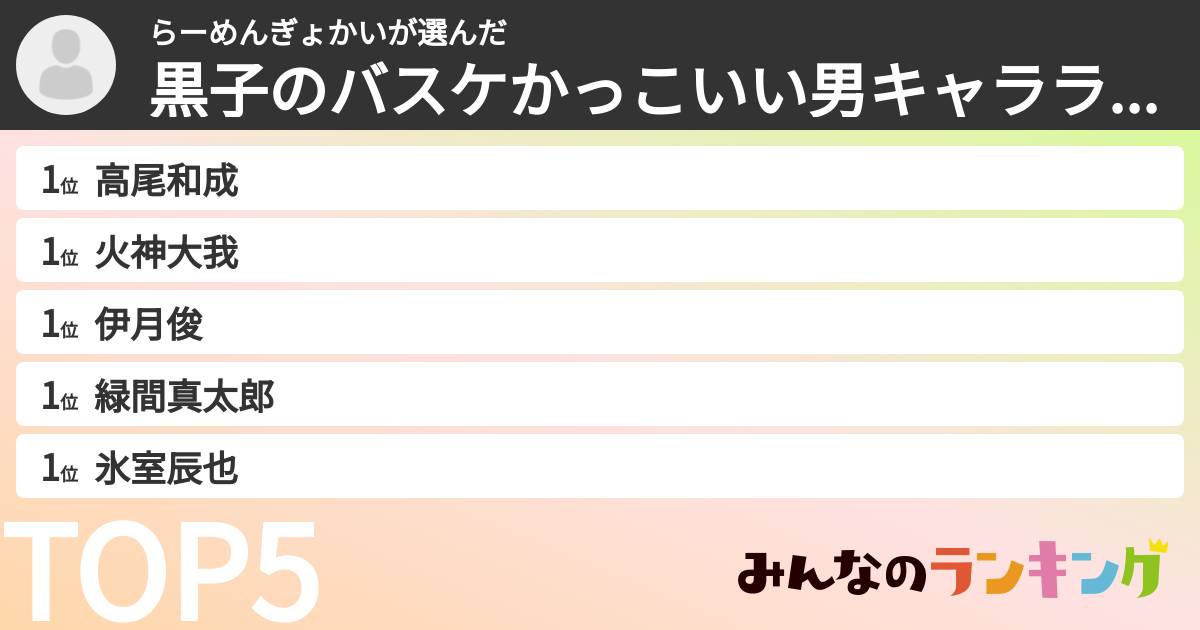 らーめんぎょかいが選んだ
黒子のバスケかっこいい男キャララ...

1位 高尾和成
1位 火神大我
1位 伊月俊
1位 緑間真太郎
1位 氷室辰也

TOP5

みんなのランキング